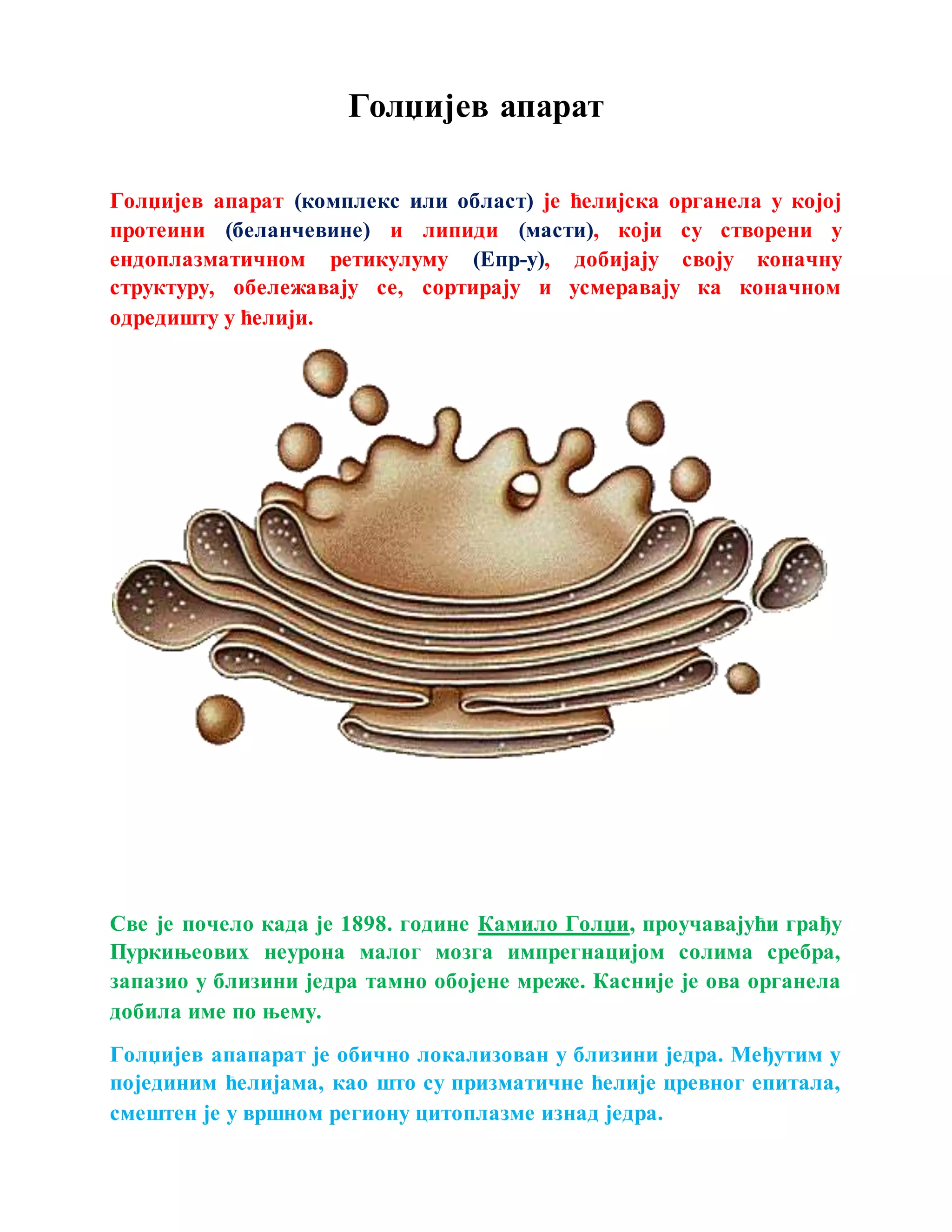 Голџијев апарат

Голџијев апарат (комплекс или област) је ћелијска органела у којој протеини (беланчевине) и липиди (масти), који су створени у ендоплазматичном ретикулуму (Епр-у), добијају своју коначну структуру, обележавају се, сортирају и усмеравају ка коначном одредишту у ћелији.

Све је почело када је 1898. године Камило Голџи, проучавајући грађу Пуркињеових неурона малог мозга импрегнацијом солима сребра, запазио у близини једра тамно обојене мреже. Касније је ова органела добила име по њему.

Голџијев апапарат је обично локализован у близини једра. Међутим у појединим ћелијама, као што су призматичне ћелије цревног епитала, смештен је у вршном региону цитоплазме изнад једра.